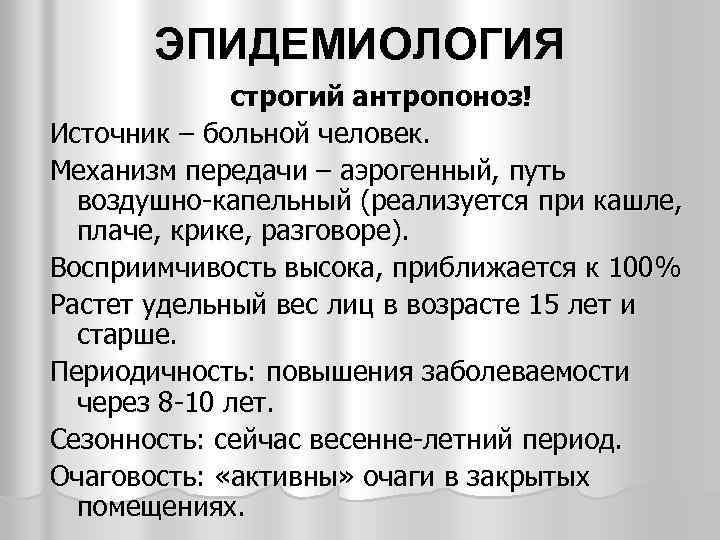 ЭПИДЕМИОЛОГИЯ

строгий антропоноз!

Источник – больной человек.

Механизм передачи – аэрогенный, путь воздушно-капельный (реализуется при кашле, плаче, крике, разговоре).

Восприимчивость высока, приближается к 100%

Растет удельный вес лиц в возрасте 15 лет и старше.

Периодичность: повышения заболеваемости через 8-10 лет.

Сезонность: сейчас весенне-летний период.

Очаговость: «активны» очаги в закрытых помещениях.